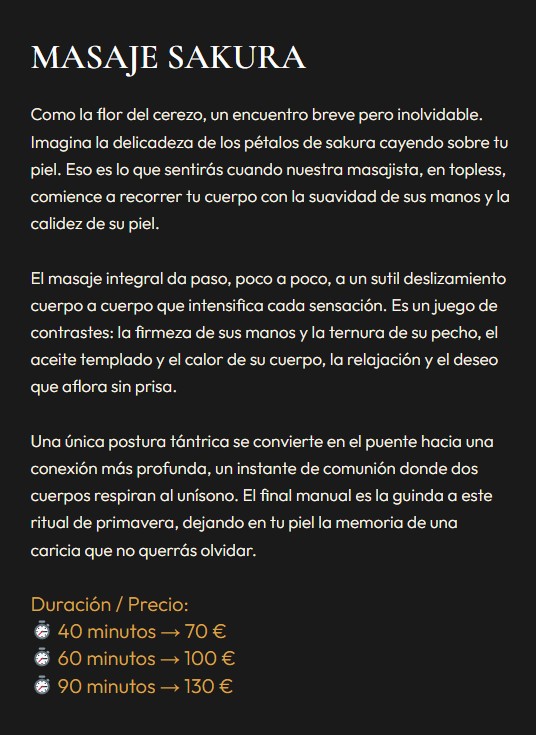 MASAJE SAKURA

Como la flor del cerezo, un encuentro breve pero inolvidable. Imagina la delicadeza de los pétalos de sakura cayendo sobre tu piel. Eso es lo que sentirás cuando nuestra masajista, en topless, comience a recorrer tu cuerpo con la suavidad de sus manos y la calidez de su piel.

El masaje integral da paso, poco a poco, a un sutil deslizamiento cuerpo a cuerpo que intensifica cada sensación. Es un juego de contrastes: la firmeza de sus manos y la ternura de su pecho, el aceite templado y el calor de su cuerpo, la relajación y el deseo que aflora sin prisa.

Una única postura tántrica se convierte en el puente hacia una conexión más profunda, un instante de comunión donde dos cuerpos respiran al unísono. El final manual es la guinda a este ritual de primavera, dejando en tu piel la memoria de una caricia que no querrás olvidar.

Duración / Precio:
⏱ 40 minutos → 70 €
⏱ 60 minutos → 100 €
⏱ 90 minutos → 130 €